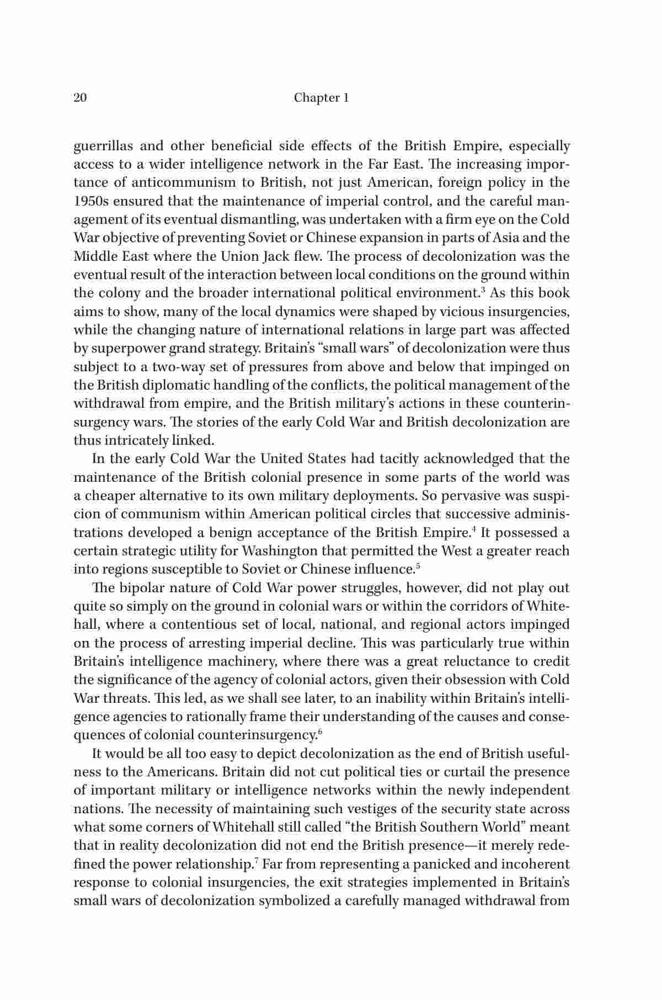 20 Chapter 1

guerrillas and other beneficial side effects of the British Empire, especially access to a wider intelligence network in the Far East. The increasing importance of anticommunism to British, not just American, foreign policy in the 1950s ensured that the maintenance of imperial control, and the careful management of its eventual dismantling, was undertaken with a firm eye on the Cold War objective of preventing Soviet or Chinese expansion in parts of Asia and the Middle East where the Union Jack flew. The process of decolonization was the eventual result of the interaction between local conditions on the ground within the colony and the broader international political environment.$^3$ As this book aims to show, many of the local dynamics were shaped by vicious insurgencies, while the changing nature of international relations in large part was affected by superpower grand strategy. Britain's "small wars" of decolonization were thus subject to a two-way set of pressures from above and below that impinged on the British diplomatic handling of the conflicts, the political management of the withdrawal from empire, and the British military's actions in these counterinsurgency wars. The stories of the early Cold War and British decolonization are thus intricately linked.

In the early Cold War the United States had tacitly acknowledged that the maintenance of the British colonial presence in some parts of the world was a cheaper alternative to its own military deployments. So pervasive was suspicion of communism within American political circles that successive administrations developed a benign acceptance of the British Empire.$^4$ It possessed a certain strategic utility for Washington that permitted the West a greater reach into regions susceptible to Soviet or Chinese influence.$^5$

The bipolar nature of Cold War power struggles, however, did not play out quite so simply on the ground in colonial wars or within the corridors of Whitehall, where a contentious set of local, national, and regional actors impinged on the process of arresting imperial decline. This was particularly true within Britain's intelligence machinery, where there was a great reluctance to credit the significance of the agency of colonial actors, given their obsession with Cold War threats. This led, as we shall see later, to an inability within Britain's intelligence agencies to rationally frame their understanding of the causes and consequences of colonial counterinsurgency.$^6$

It would be all too easy to depict decolonization as the end of British usefulness to the Americans. Britain did not cut political ties or curtail the presence of important military or intelligence networks within the newly independent nations. The necessity of maintaining such vestiges of the security state across what some corners of Whitehall still called "the British Southern World" meant that in reality decolonization did not end the British presence—it merely redefined the power relationship.$^7$ Far from representing a panicked and incoherent response to colonial insurgencies, the exit strategies implemented in Britain's small wars of decolonization symbolized a carefully managed withdrawal from